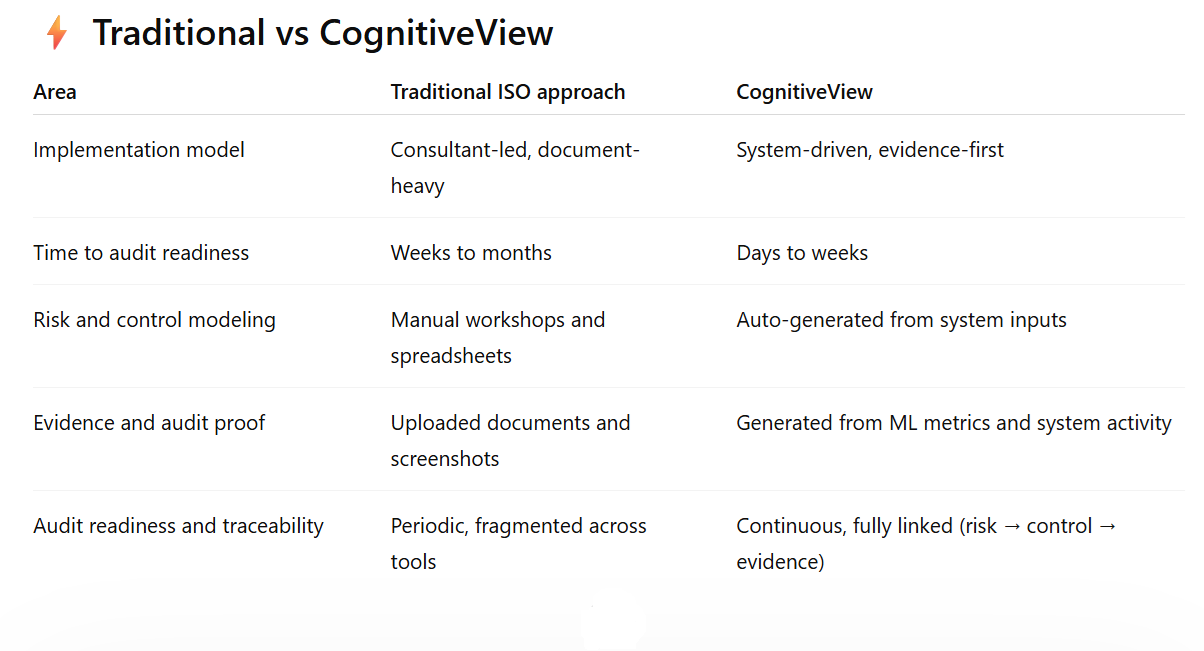 Traditional vs CognitiveView

| Area | Traditional ISO approach | CognitiveView |
|---|---|---|
| Implementation model | Consultant-led, document-heavy | System-driven, evidence-first |
| Time to audit readiness | Weeks to months | Days to weeks |
| Risk and control modeling | Manual workshops and spreadsheets | Auto-generated from system inputs |
| Evidence and audit proof | Uploaded documents and screenshots | Generated from ML metrics and system activity |
| Audit readiness and traceability | Periodic, fragmented across tools | Continuous, fully linked (risk → control → evidence) |